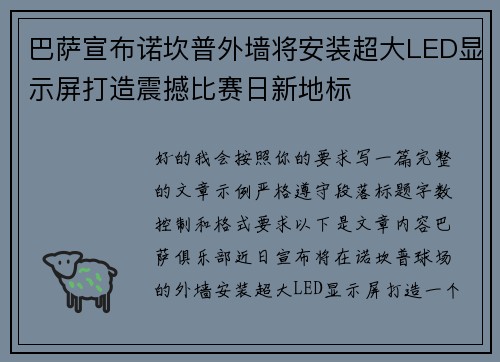 巴萨宣布诺坎普外墙将安装超大LED显示屏打造震撼比赛日新地标

好的我会按照你的要求写一篇完整的文章示例严格遵守段落标题字数控制和格式要求以下是文章内容巴萨俱乐部近日宣布将在诺坎普球场的外墙安装超大LED显示屏打造一个